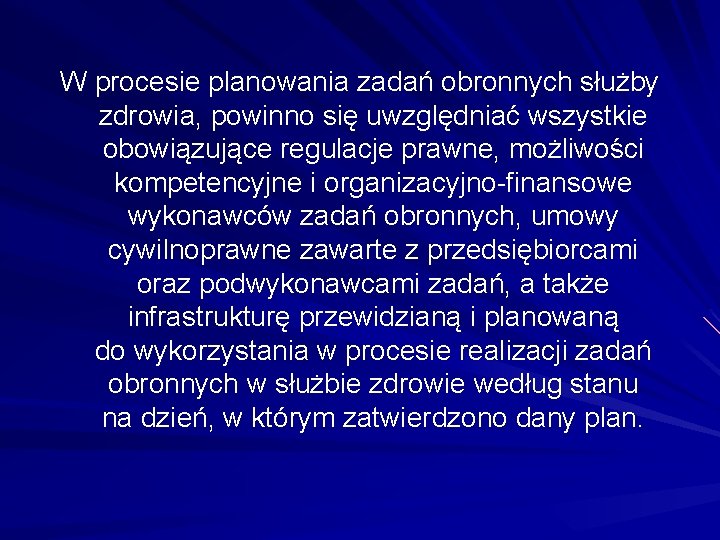 W procesie planowania zadań obronnych służby zdrowia, powinno się uwzględniać wszystkie obowiązujące regulacje prawne, możliwości kompetencyjne i organizacyjno-finansowe wykonawców zadań obronnych, umowy cywilnoprawne zawarte z przedsiębiorcami oraz podwykonawcami zadań, a także infrastrukturę przewidzianą i planowaną do wykorzystania w procesie realizacji zadań obronnych w służbie zdrowie według stanu na dzień, w którym zatwierdzono dany plan.